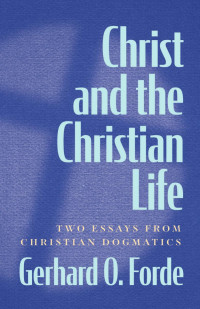 Christ and the Christian Life

TWO ESSAYS FROM CHRISTIAN DOGMATICS

Gerhard O. Forde